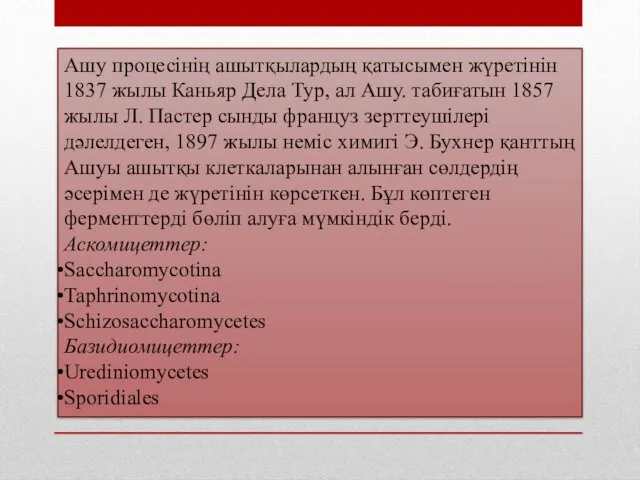 Ашу процесінің ашытқылардың қатысымен жүретінін 1837 жылы Каньяр Дела Тур, ал Ашу. табиғатын 1857 жылы Л. Пастер сынды француз зерттеушілері дәлелдеген, 1897 жылы неміс химигі Э. Бухнер қанттың Ашуы ашытқы клеткаларынан алынған сөлдердің әсерімен де жүретінін көрсеткен. Бұл көптеген ферменттерді бөліп алуға мүмкіндік берді.

Аскомицеттер:
•Saccharomycotina
•Taphrinomycotina
•Schizosaccharomycetes

Базидиомицеттер:
•Urediniomycetes
•Sporidiales